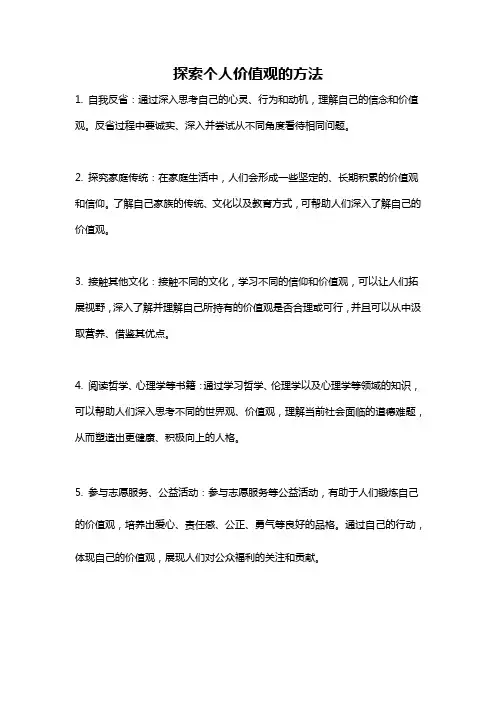 探索个人价值观的方法

1. 自我反省：通过深入思考自己的心灵、行为和动机，理解自己的信念和价值观。反省过程中要诚实、深入并尝试从不同角度看待相同问题。

2. 探究家庭传统：在家庭生活中，人们会形成一些坚定的、长期积累的价值观和信仰。了解自己家族的传统、文化以及教育方式，可帮助人们深入了解自己的价值观。

3. 接触其他文化：接触不同的文化，学习不同的信仰和价值观，可以让人们拓展视野，深入了解并理解自己所持有的价值观是否合理或可行，并且可以从中汲取营养、借鉴其优点。

4. 阅读哲学、心理学等书籍：通过学习哲学、伦理学以及心理学等领域的知识，可以帮助人们深入思考不同的世界观、价值观，理解当前社会面临的道德难题，从而塑造出更健康、积极向上的人格。

5. 参与志愿服务、公益活动：参与志愿服务等公益活动，有助于人们锻炼自己的价值观，培养出爱心、责任感、公正、勇气等良好的品格。通过自己的行动，体现自己的价值观，展现人们对公众福利的关注和贡献。